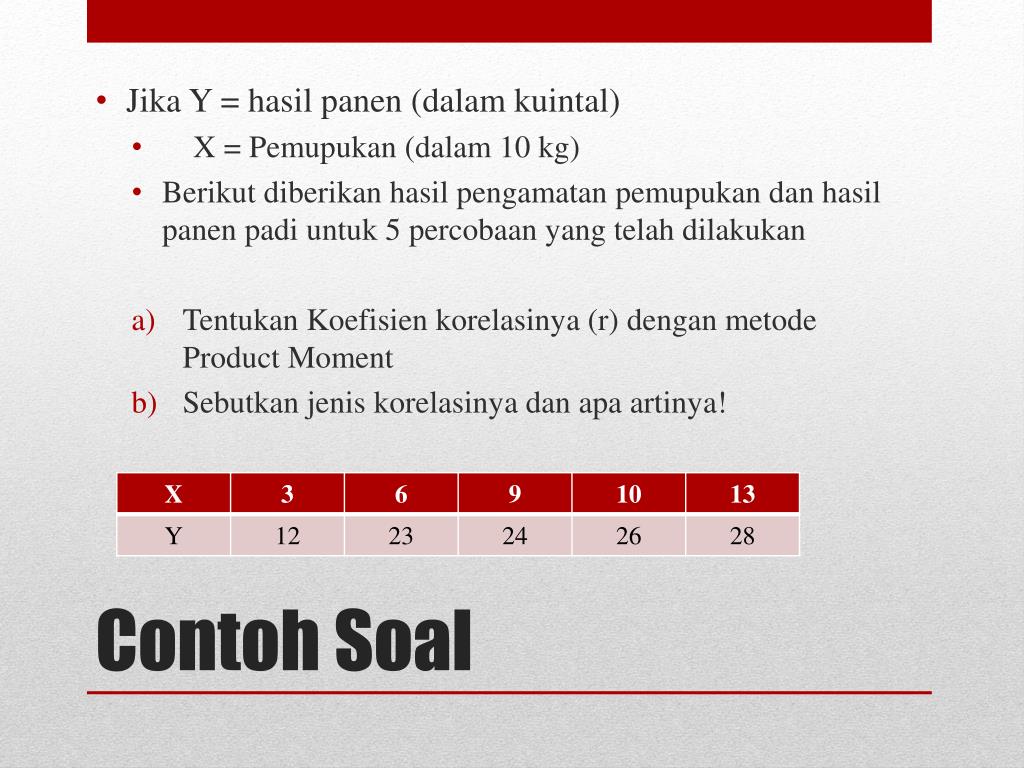 • Jika Y = hasil panen (dalam kuintal)
• X = Pemupukan (dalam 10 kg)
• Berikut diberikan hasil pengamatan pemupukan dan hasil panen padi untuk 5 percobaan yang telah dilakukan

a) Tentukan Koefisien korelasinya (r) dengan metode Product Moment
b) Sebutkan jenis korelasinya dan apa artinya!

| X | 3 | 6 | 9 | 10 | 13 |
|---|---|---|---|---|---|
| Y | 12 | 23 | 24 | 26 | 28 |

Contoh Soal